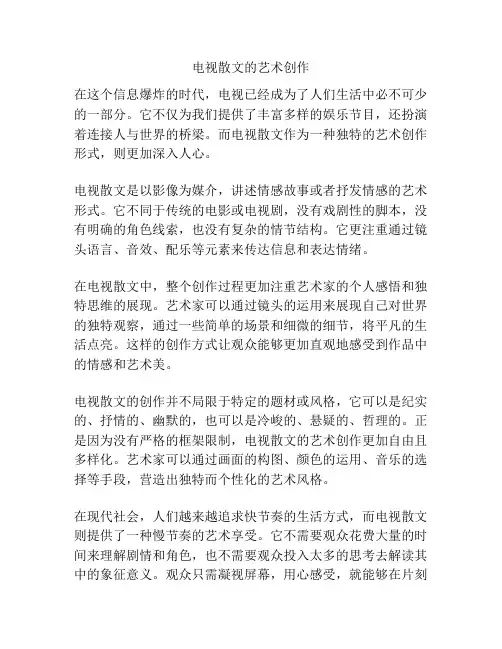 电视散文的艺术创作

在这个信息爆炸的时代，电视已经成为了人们生活中必不可少的一部分。它不仅为我们提供了丰富多样的娱乐节目，还扮演着连接人与世界的桥梁。而电视散文作为一种独特的艺术创作形式，则更加深入人心。

电视散文是以影像为媒介，讲述情感故事或者抒发情感的艺术形式。它不同于传统的电影或电视剧，没有戏剧性的脚本，没有明确的角色线索，也没有复杂的情节结构。它更注重通过镜头语言、音效、配乐等元素来传达信息和表达情绪。

在电视散文中，整个创作过程更加注重艺术家的个人感悟和独特思维的展现。艺术家可以通过镜头的运用来展现自己对世界的独特观察，通过一些简单的场景和细微的细节，将平凡的生活点亮。这样的创作方式让观众能够更加直观地感受到作品中的情感和艺术美。

电视散文的创作并不局限于特定的题材或风格，它可以是纪实的、抒情的、幽默的，也可以是冷峻的、悬疑的、哲理的。正是因为没有严格的框架限制，电视散文的艺术创作更加自由且多样化。艺术家可以通过画面的构图、颜色的运用、音乐的选择等手段，营造出独特而个性化的艺术风格。

在现代社会，人们越来越追求快节奏的生活方式，而电视散文则提供了一种慢节奏的艺术享受。它不需要观众花费大量的时间来理解剧情和角色，也不需要观众投入太多的思考去解读其中的象征意义。观众只需凝视屏幕，用心感受，就能够在片刻